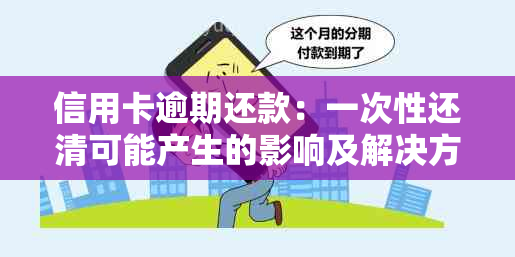 这个月的分期付款到期了

信用卡逾期还款：一次性还清可能产生的影响及解决方